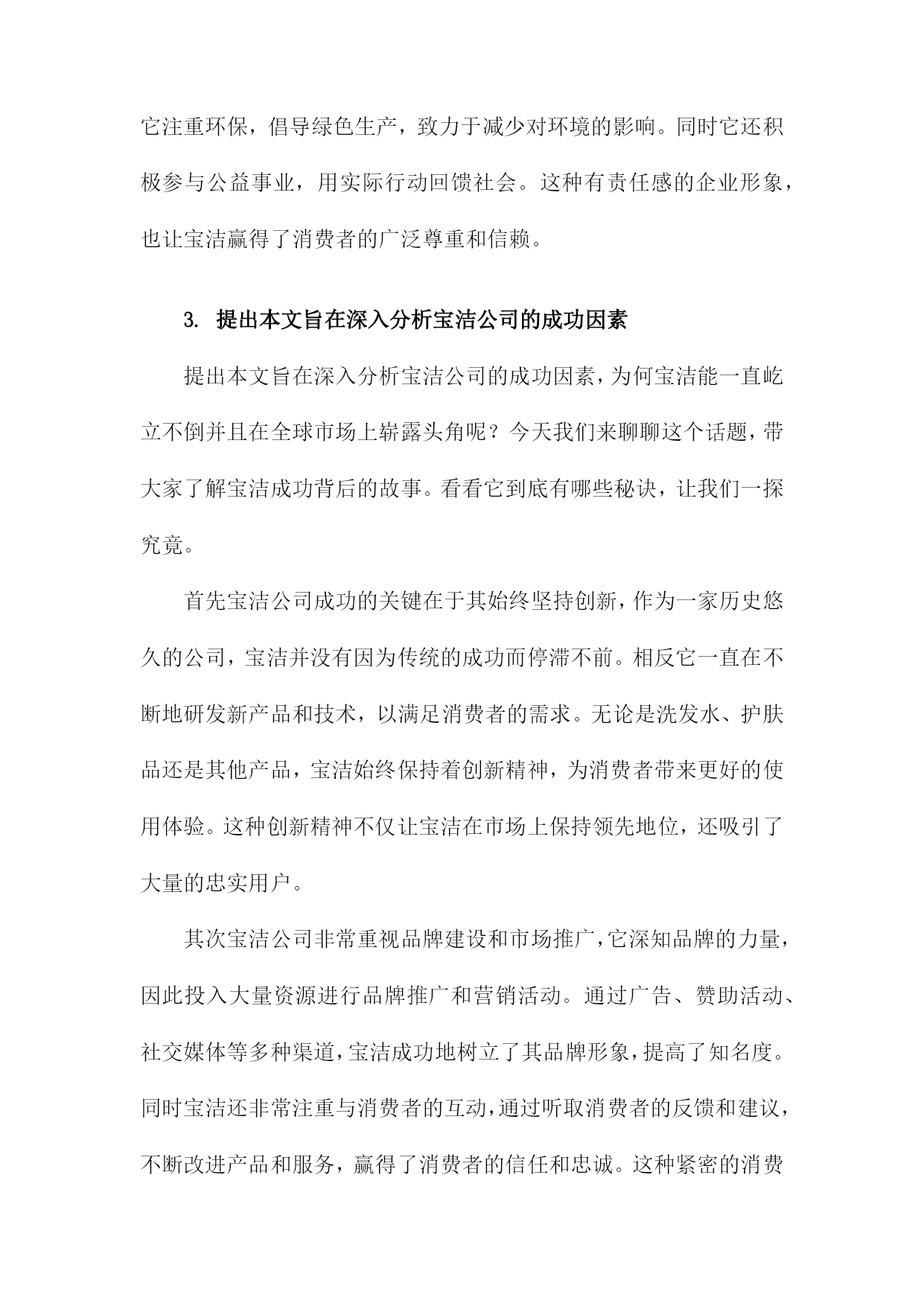 它注重环保，倡导绿色生产，致力于减少对环境的影响。同时它还积极参与公益事业，用实际行动回馈社会。这种有责任感的企业形象，也让宝洁赢得了消费者的广泛尊重和信赖。

3. 提出本文旨在深入分析宝洁公司的成功因素

提出本文旨在深入分析宝洁公司的成功因素，为何宝洁能一直屹立不倒并且在全球市场上崭露头角呢？今天我们来聊聊这个话题，带大家了解宝洁成功背后的故事。看看它到底有哪些秘诀，让我们一探究竟。

首先宝洁公司成功的关键在于其始终坚持创新，作为一家历史悠久的公司，宝洁并没有因为传统的成功而停滞不前。相反它一直在不断地研发新产品和技术，以满足消费者的需求。无论是洗发水、护肤品还是其他产品，宝洁始终保持着创新精神，为消费者带来更好的使用体验。这种创新精神不仅让宝洁在市场上保持领先地位，还吸引了大量的忠实用户。

其次宝洁公司非常重视品牌建设和市场推广，它深知品牌的力量，因此投入大量资源进行品牌推广和营销活动。通过广告、赞助活动、社交媒体等多种渠道，宝洁成功地树立了其品牌形象，提高了知名度。同时宝洁还非常注重与消费者的互动，通过听取消费者的反馈和建议，不断改进产品和服务，赢得了消费者的信任和忠诚。这种紧密的消费